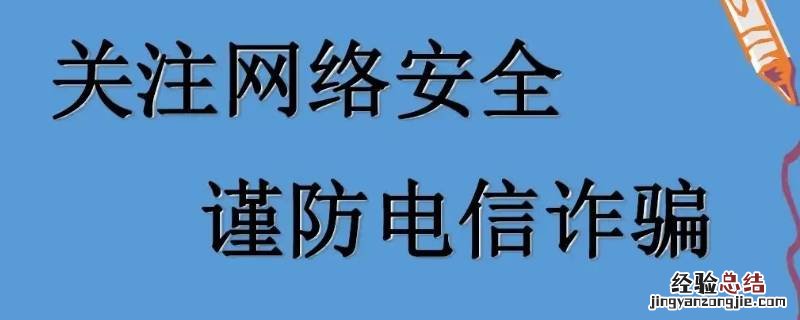 关注网络安全

谨防电信诈骗

经验总结
jingyanzongjie.com